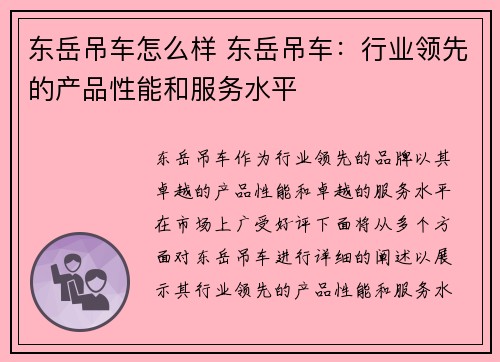 东岳吊车怎么样 东岳吊车：行业领先的产品性能和服务水平

东岳吊车作为行业领先的品牌以其卓越的产品性能和卓越的服务水平在市场上广受好评下面将从多个方面对东岳吊车进行详细的阐述以展示其行业领先的产品性能和服务水